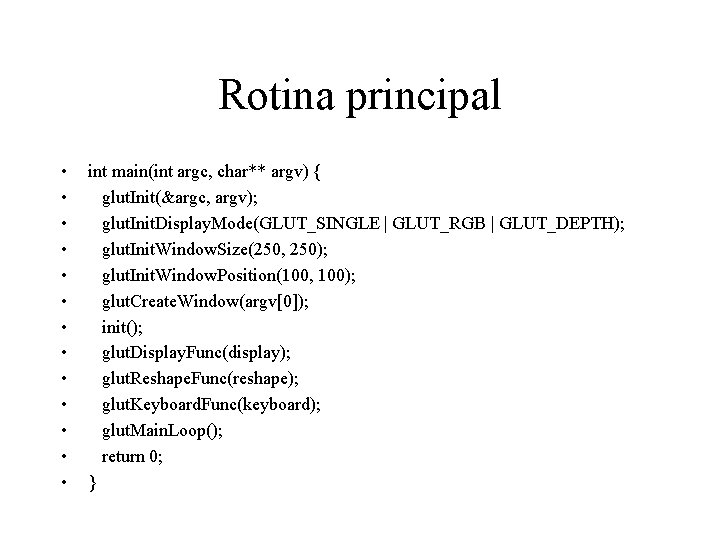 Rotina principal

• int main(int argc, char** argv) {
•   glutInit(&argc, argv);
•   glutInitDisplayMode(GLUT_SINGLE | GLUT_RGB | GLUT_DEPTH);
•   glutInitWindowSize(250, 250);
•   glutInitWindowPosition(100, 100);
•   glutCreateWindow(argv[0]);
•   init();
•   glutDisplayFunc(display);
•   glutReshapeFunc(reshape);
•   glutKeyboardFunc(keyboard);
•   glutMainLoop();
•   return 0;
• }